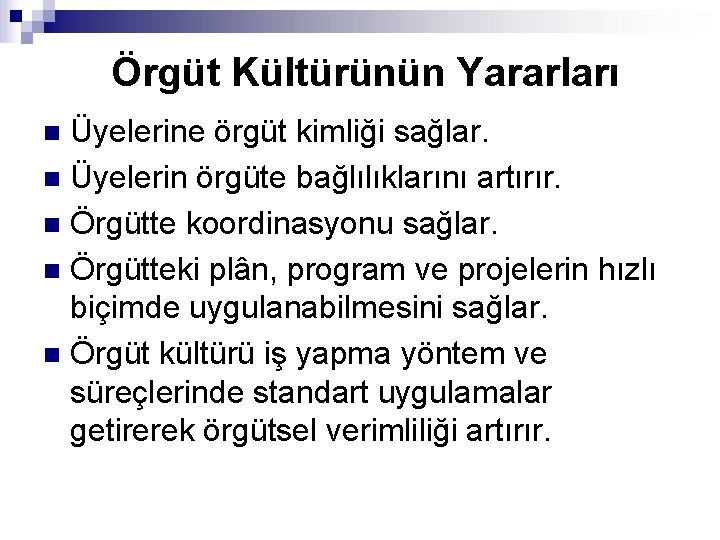 Örgüt Kültürünün Yararları

Üyelerine örgüt kimliği sağlar.

Üyelerin örgüte bağlılıklarını artırır.

Örgütte koordinasyonu sağlar.

Örgütteki plân, program ve projelerin hızlı biçimde uygulanabilmesini sağlar.

Örgüt kültürü iş yapma yöntem ve süreçlerinde standart uygulamalar getirerek örgütsel verimliliği artırır.